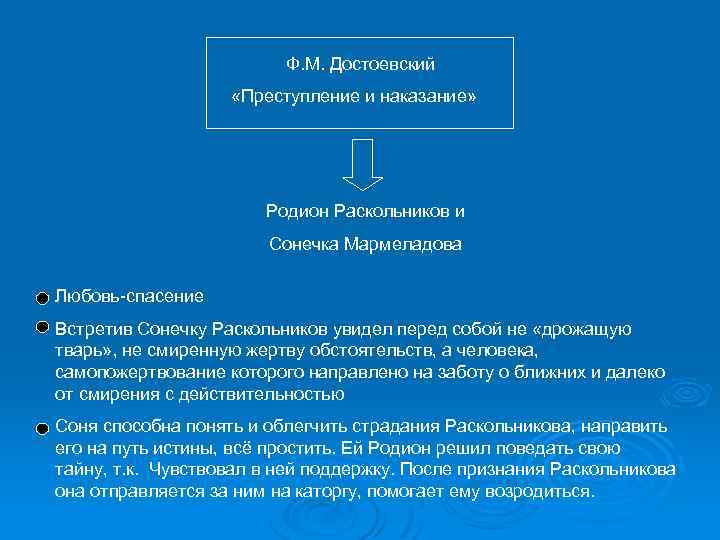 Ф.М. Достоевский
«Преступление и наказание»

Родион Раскольников и
Сонечка Мармеладова

Любовь-спасение

Встретив Сонечку Раскольников увидел перед собой не «дрожащую тварь», не смиренную жертву обстоятельств, а человека, самопожертвование которого направлено на заботу о ближних и далеко от смирения с действительностью

Соня способна понять и облегчить страдания Раскольникова, направить его на путь истины, всё простить. Ей Родион решил поведать свою тайну, т.к. Чувствовал в ней поддержку. После признания Раскольникова она отправляется за ним на каторгу, помогает ему возродиться.